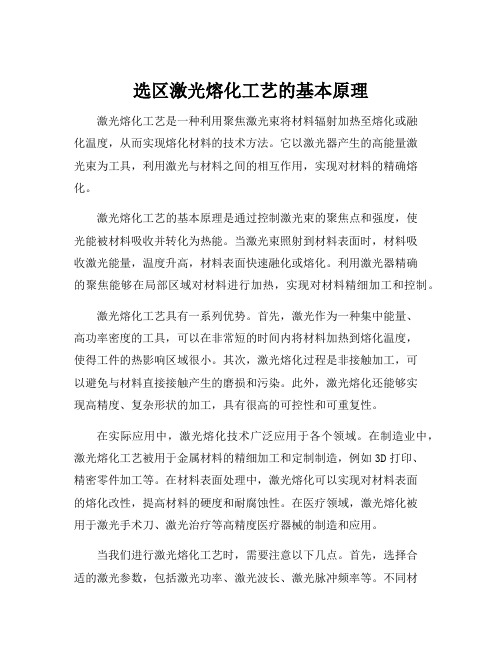 选区激光熔化工艺的基本原理

激光熔化工艺是一种利用聚焦激光束将材料辐射加热至熔化或融化温度，从而实现熔化材料的技术方法。它以激光器产生的高能量激光束为工具，利用激光与材料之间的相互作用，实现对材料的精确熔化。

激光熔化工艺的基本原理是通过控制激光束的聚焦点和强度，使光能被材料吸收并转化为热能。当激光束照射到材料表面时，材料吸收激光能量，温度升高，材料表面快速融化或熔化。利用激光器精确的聚焦能够在局部区域对材料进行加热，实现对材料精细加工和控制。

激光熔化工艺具有一系列优势。首先，激光作为一种集中能量、高功率密度的工具，可以在非常短的时间内将材料加热到熔化温度，使得工件的热影响区域很小。其次，激光熔化过程是非接触加工，可以避免与材料直接接触产生的磨损和污染。此外，激光熔化还能够实现高精度、复杂形状的加工，具有很高的可控性和可重复性。

在实际应用中，激光熔化技术广泛应用于各个领域。在制造业中，激光熔化工艺被用于金属材料的精细加工和定制制造，例如3D打印、精密零件加工等。在材料表面处理中，激光熔化可以实现对材料表面的熔化改性，提高材料的硬度和耐腐蚀性。在医疗领域，激光熔化被用于激光手术刀、激光治疗等高精度医疗器械的制造和应用。

当我们进行激光熔化工艺时，需要注意以下几点。首先，选择合适的激光参数，包括激光功率、激光波长、激光脉冲频率等。不同材